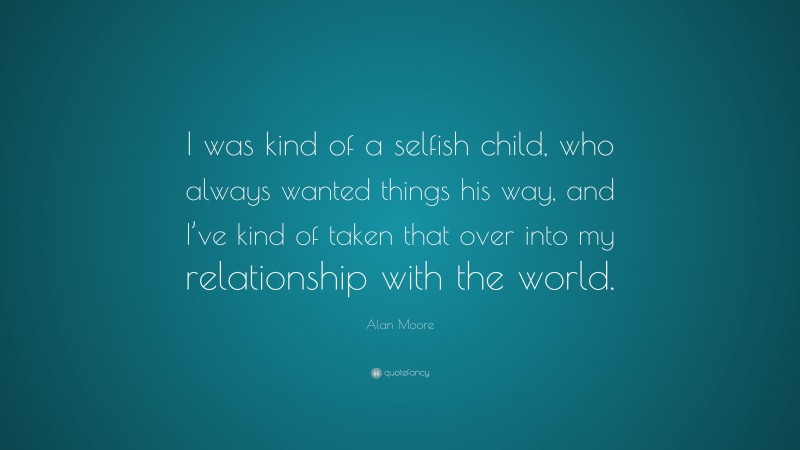 I was kind of a selfish child, who always wanted things his way, and I've kind of taken that over into my relationship with the world.

Alan Moore

quotefancy